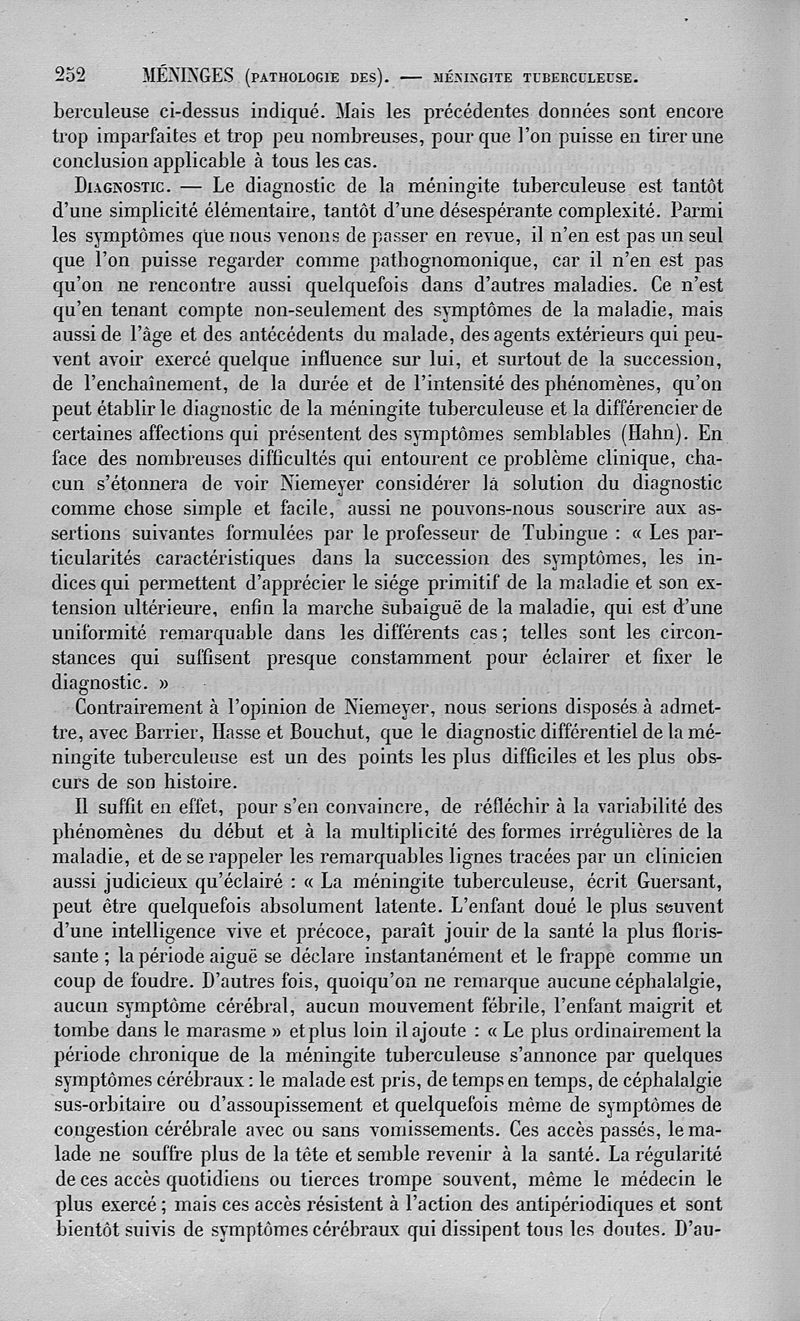 252 MÉNINGES (PATHOLOGIE DES). — MÉNINGITE TUBERCULEUSE.

berculeuse ci-dessus indiqué. Mais les précédentes données sont encore trop imparfaites et trop peu nombreuses, pour que l'on puisse en tirer une conclusion applicable à tous les cas.

DIAGNOSTIC. — Le diagnostic de la méningite tuberculeuse est tantôt d'une simplicité élémentaire, tantôt d'une désespérante complexité. Parmi les symptômes que nous venons de passer en revue, il n'en est pas un seul que l'on puisse regarder comme pathognomonique, car il n'en est pas qu'on ne rencontre aussi quelquefois dans d'autres maladies. Ce n'est qu'en tenant compte non-seulement des symptômes de la maladie, mais aussi de l'âge et des antécédents du malade, des agents extérieurs qui peuvent avoir exercé quelque influence sur lui, et surtout de la succession, de l'enchaînement, de la durée et de l'intensité des phénomènes, qu'on peut établir le diagnostic de la méningite tuberculeuse et la différencier de certaines affections qui présentent des symptômes semblables (Hahn). En face des nombreuses difficultés qui entourent ce problème clinique, chacun s'étonnera de voir Niemeyer considérer la solution du diagnostic comme chose simple et facile, aussi ne pouvons-nous souscrire aux assertions suivantes formulées par le professeur de Tubingue : « Les particularités caractéristiques dans la succession des symptômes, les indices qui permettent d'apprécier le siége primitif de la maladie et son extension ultérieure, enfin la marche subaiguë de la maladie, qui est d'une uniformité remarquable dans les différents cas ; telles sont les circonstances qui suffisent presque constamment pour éclairer et fixer le diagnostic. »

Contrairement à l'opinion de Niemeyer, nous serions disposés à admettre, avec Barrier, Hasse et Bouchut, que le diagnostic différentiel de la méningite tuberculeuse est un des points les plus difficiles et les plus obscurs de son histoire.

Il suffit en effet, pour s'en convaincre, de réfléchir à la variabilité des phénomènes du début et à la multiplicité des formes irrégulières de la maladie, et de se rappeler les remarquables lignes tracées par un clinicien aussi judicieux qu'éclairé : « La méningite tuberculeuse, écrit Guersant, peut être quelquefois absolument latente. L'enfant doué le plus souvent d'une intelligence vive et précoce, paraît jouir de la santé la plus florissante ; la période aiguë se déclare instantanément et le frappe comme un coup de foudre. D'autres fois, quoiqu'on ne remarque aucune céphalalgie, aucun symptôme cérébral, aucun mouvement fébrile, l'enfant maigrit et tombe dans le marasme » et plus loin il ajoute : « Le plus ordinairement la période chronique de la méningite tuberculeuse s'annonce par quelques symptômes cérébraux : le malade est pris, de temps en temps, de céphalalgie sus-orbitaire ou d'assoupissement et quelquefois même de symptômes de congestion cérébrale avec ou sans vomissements. Ces accès passés, le malade ne souffre plus de la tête et semble revenir à la santé. La régularité de ces accès quotidiens ou tierces trompe souvent, même le médecin le plus exercé ; mais ces accès résistent à l'action des antipériodiques et sont bientôt suivis de symptômes cérébraux qui dissipent tous les doutes. D'au-